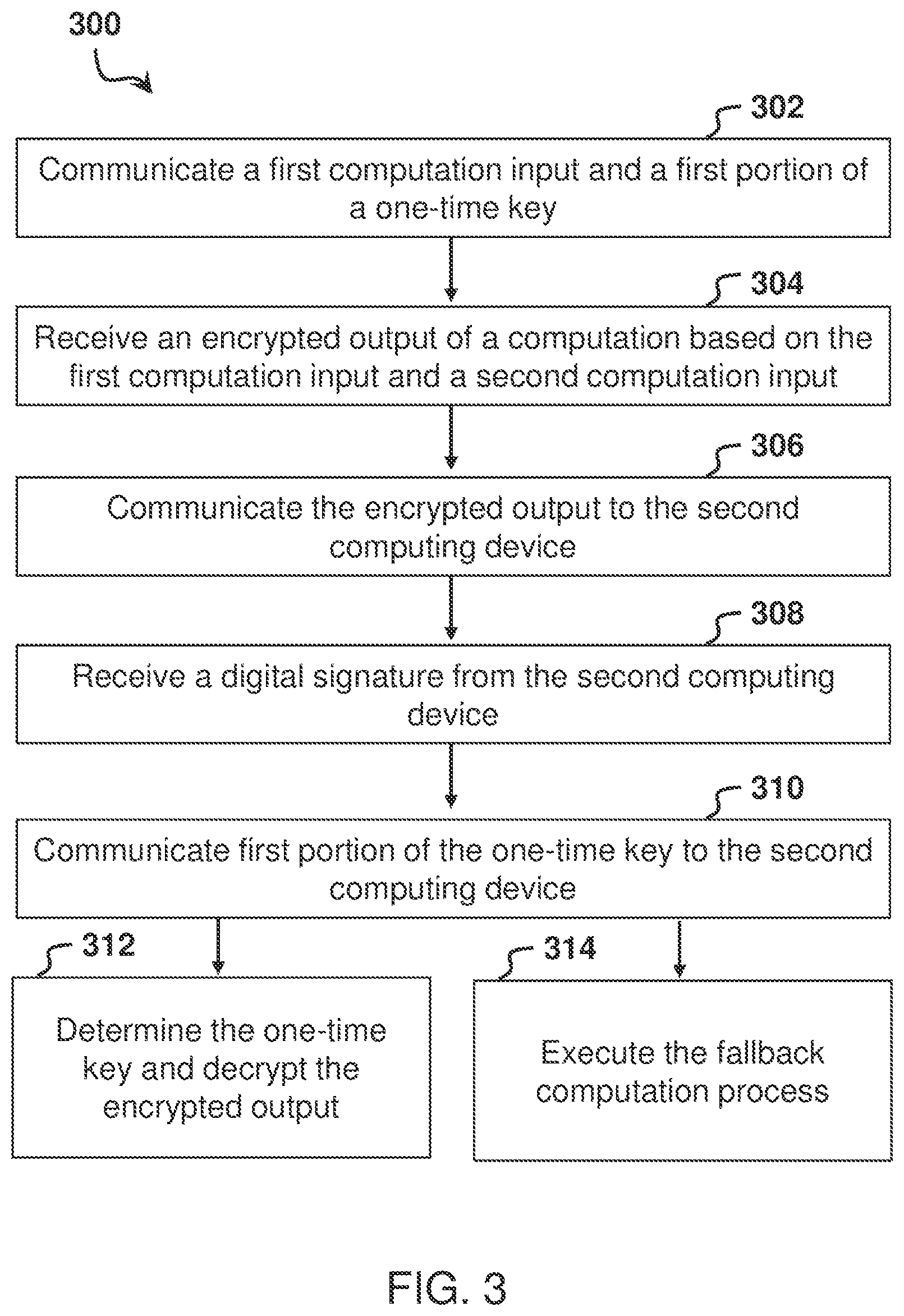 300

302

Communicate a first computation input and a first portion of a one-time key

304

Receive an encrypted output of a computation based on the first computation input and a second computation input

306

Communicate the encrypted output to the second computing device

308

Receive a digital signature from the second computing device

310

Communicate first portion of the one-time key to the second computing device

312

Determine the one-time key and decrypt the encrypted output

314

Execute the fallback computation process

FIG. 3